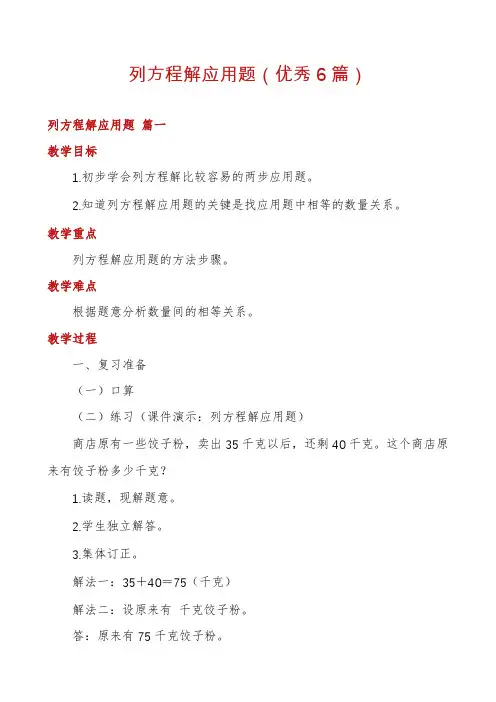 列方程解应用题（优秀6篇）

列方程解应用题 篇一

教学目标

1.初步学会列方程解比较容易的两步应用题。

2.知道列方程解应用题的关键是找应用题中相等的数量关系。

教学重点

列方程解应用题的方法步骤。

教学难点

根据题意分析数量间的相等关系。

教学过程

一、复习准备

（一）口算

（二）练习（课件演示：列方程解应用题）

商店原有一些饺子粉，卖出35千克以后，还剩40千克。这个商店原来有饺子粉多少千克？

1.读题，现解题意。

2.学生独立解答。

3.集体订正。

解法一：35＋40＝75（千克）

解法二：设原来有 千克饺子粉。

答：原来有75千克饺子粉。